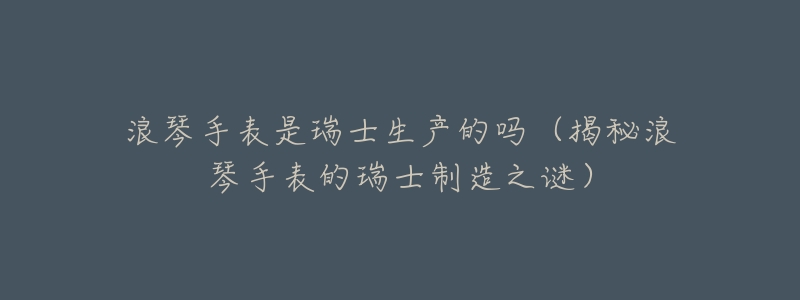 浪琴手表是瑞士生产的吗（揭秘浪琴手表的瑞士制造之谜）